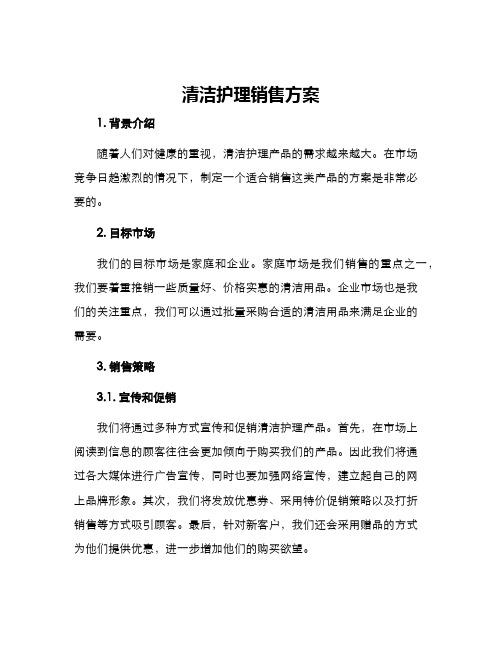 清洁护理销售方案

1. 背景介绍

随着人们对健康的重视，清洁护理产品的需求越来越大。在市场竞争日趋激烈的情况下，制定一个适合销售这类产品的方案是非常必要的。

2. 目标市场

我们的目标市场是家庭和企业。家庭市场是我们销售的重点之一，我们要着重推销一些质量好、价格实惠的清洁用品。企业市场也是我们的关注重点，我们可以通过批量采购合适的清洁用品来满足企业的需要。

3. 销售策略

3.1. 宣传和促销

我们将通过多种方式宣传和促销清洁护理产品。首先，在市场上阅读到信息的顾客往往会更加倾向于购买我们的产品。因此我们将通过各大媒体进行广告宣传，同时也要加强网络宣传，建立起自己的网上品牌形象。其次，我们将发放优惠券、采用特价促销策略以及打折销售等方式吸引顾客。最后，针对新客户，我们还会采用赠品的方式为他们提供优惠，进一步增加他们的购买欲望。